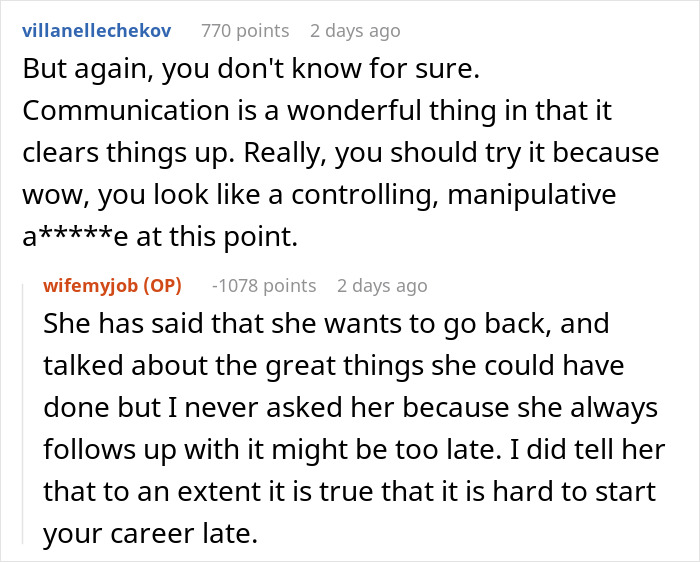 villanellechekov 770 points 2 days ago

But again, you don't know for sure. Communication is a wonderful thing in that it clears things up. Really, you should try it because wow, you look like a controlling, manipulative a*****e at this point.

wifemyjob (OP) -1078 points 2 days ago

She has said that she wants to go back, and talked about the great things she could have done but I never asked her because she always follows up with it might be too late. I did tell her that to an extent it is true that it is hard to start your career late.